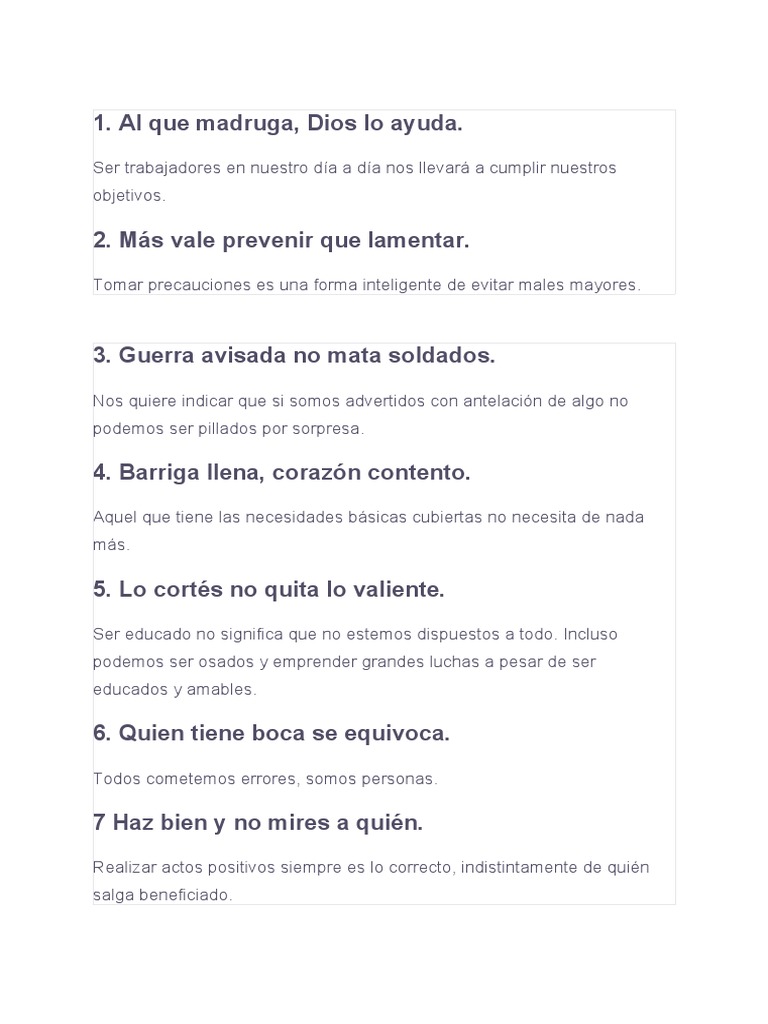 1. Al que madruga, Dios lo ayuda.

Ser trabajadores en nuestro día a día nos llevará a cumplir nuestros objetivos.

2. Más vale prevenir que lamentar.

Tomar precauciones es una forma inteligente de evitar males mayores.

3. Guerra avisada no mata soldados.

Nos quiere indicar que si somos advertidos con antelación de algo no podemos ser pillados por sorpresa.

4. Barriga llena, corazón contento.

Aquel que tiene las necesidades básicas cubiertas no necesita de nada más.

5. Lo cortés no quita lo valiente.

Ser educado no significa que no estemos dispuestos a todo. Incluso podemos ser osados y emprender grandes luchas a pesar de ser educados y amables.

6. Quien tiene boca se equivoca.

Todos cometemos errores, somos personas.

7 Haz bien y no mires a quién.

Realizar actos positivos siempre es lo correcto, indistintamente de quién salga beneficiado.